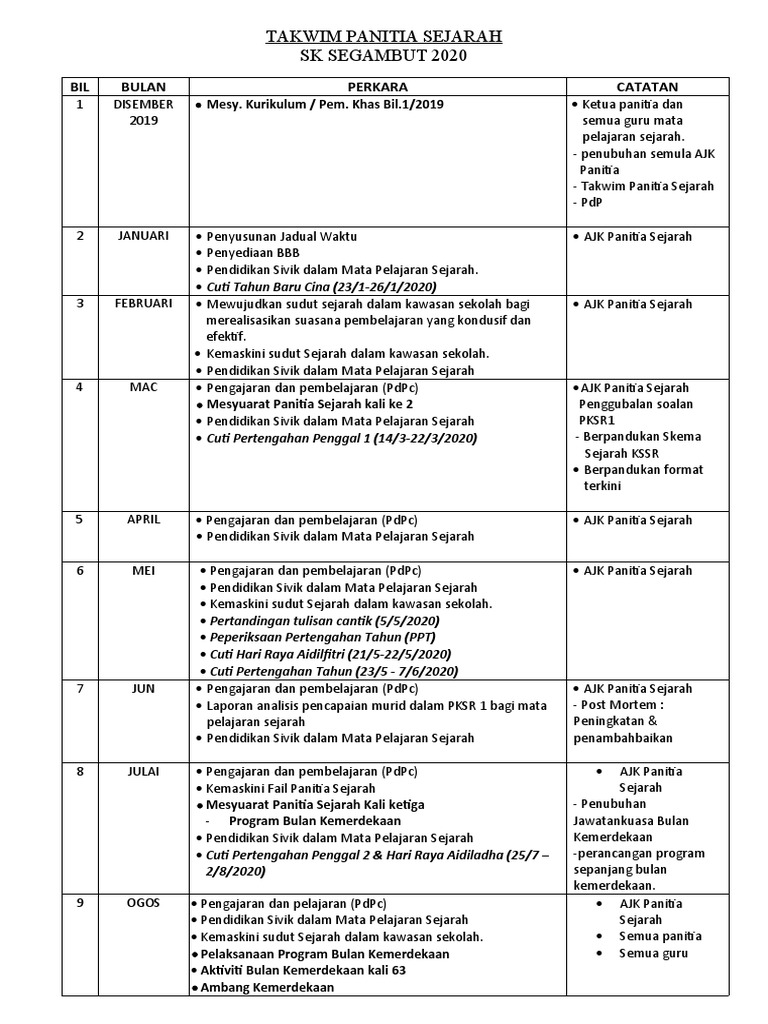 TAKWIM PANITIA SEJARAH
SK SEGAMBUT 2020

| BIL | BULAN | PERKARA | CATATAN |
|---|---|---|---|
| 1 | DISEMBER 2019 | • Mesy. Kurikulum / Pem. Khas Bil.1/2019 | • Ketua panitia dan semua guru mata pelajaran sejarah. - penubuhan semula AJK Panitia - Takwim Panitia Sejarah - PdP |
| 2 | JANUARI | • Penyusunan Jadual Waktu • Penyediaan BBB • Pendidikan Sivik dalam Mata Pelajaran Sejarah. • Cuti Tahun Baru Cina (23/1-26/1/2020) | • AJK Panitia Sejarah |
| 3 | FEBRUARI | • Mewujudkan sudut sejarah dalam kawasan sekolah bagi merealisasikan suasana pembelajaran yang kondusif dan efektif. • Kemaskini sudut Sejarah dalam kawasan sekolah. • Pendidikan Sivik dalam Mata Pelajaran Sejarah | • AJK Panitia Sejarah |
| 4 | MAC | • Pengajaran dan pembelajaran (PdPc) • Mesyuarat Panitia Sejarah kali ke 2 • Pendidikan Sivik dalam Mata Pelajaran Sejarah • Cuti Pertengahan Penggal 1 (14/3-22/3/2020) | •AJK Panitia Sejarah Penggubalan soalan PKSR1 - Berpandukan Skema Sejarah KSSR • Berpandukan format terkini |
| 5 | APRIL | • Pengajaran dan pembelajaran (PdPc) • Pendidikan Sivik dalam Mata Pelajaran Sejarah | • AJK Panitia Sejarah |
| 6 | MEI | • Pengajaran dan pembelajaran (PdPc) • Pendidikan Sivik dalam Mata Pelajaran Sejarah • Kemaskini sudut Sejarah dalam kawasan sekolah. • Pertandingan tulisan cantik (5/5/2020) • Peperiksaan Pertengahan Tahun (PPT) • Cuti Hari Raya Aidilfitri (21/5-22/5/2020) • Cuti Pertengahan Tahun (23/5 - 7/6/2020) | • AJK Panitia Sejarah |
| 7 | JUN | • Pengajaran dan pembelajaran (PdPc) • Laporan analisis pencapaian murid dalam PKSR 1 bagi mata pelajaran sejarah • Pendidikan Sivik dalam Mata Pelajaran Sejarah | • AJK Panitia Sejarah - Post Mortem : Peningkatan & penambahbaikan |
| 8 | JULAI | • Pengajaran dan pembelajaran (PdPc) • Kemaskini Fail Panitia Sejarah • Mesyuarat Panitia Sejarah Kali ketiga - Program Bulan Kemerdekaan • Pendidikan Sivik dalam Mata Pelajaran Sejarah • Cuti Pertengahan Penggal 2 & Hari Raya Aidiladha (25/7 – 2/8/2020) | • AJK Panitia Sejarah - Penubuhan Jawatankuasa Bulan Kemerdekaan -perancangan program sepanjang bulan kemerdekaan. |
| 9 | OGOS | • Pengajaran dan pelajaran (PdPc) • Pendidikan Sivik dalam Mata Pelajaran Sejarah • Kemaskini sudut Sejarah dalam kawasan sekolah. • Pelaksanaan Program Bulan Kemerdekaan • Aktiviti Bulan Kemerdekaan kali 63 • Ambang Kemerdekaan | • AJK Panitia Sejarah • Semua panitia • Semua guru |